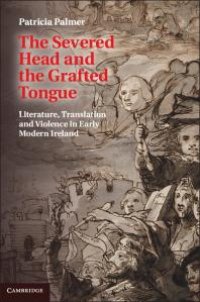 Patricia Palmer

The Severed Head and the Grafted Tongue

Literature, Translation and Violence in Early Modern Ireland

CAMBRIDGE